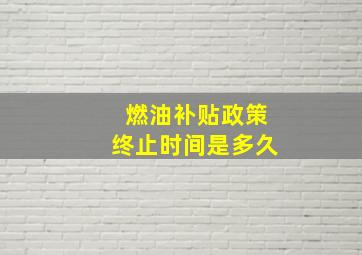 燃油补贴政策
终止时间是多久